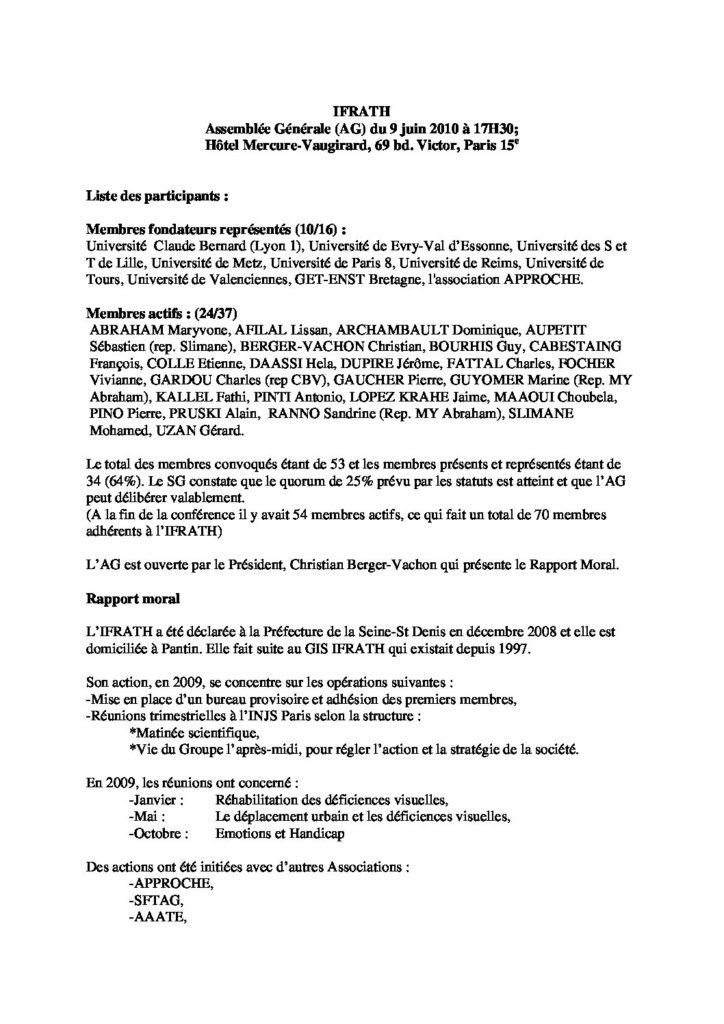 IFRATH
Assemblée Générale (AG) du 9 juin 2010 à 17H30;
Hôtel Mercure-Vaugirard, 69 bd. Victor, Paris 15$^e$

Liste des participants :

Membres fondateurs représentés (10/16) :
Université Claude Bernard (Lyon 1), Université de Evry-Val d'Essonne, Université des S et T de Lille, Université de Metz, Université de Paris 8, Université de Reims, Université de Tours, Université de Valenciennes, GET-ENST Bretagne, l'association APPROCHE.

Membres actifs : (24/37)
ABRAHAM Maryvone, AFILAL Lissan, ARCHAMBAULT Dominique, AUPETIT Sébastien (rep. Slimane), BERGER-VACHON Christian, BOURHIS Guy, CABESTAING François, COLLE Etienne, DAASSI Hela, DUPIRE Jérôme, FATTAL Charles, FOCHER Vivianne, GARDOU Charles (rep CBV), GAUCHER Pierre, GUYOMER Marine (Rep. MY Abraham), KALLEL Fathi, PINTI Antonio, LOPEZ KRAHE Jaime, MAAOUI Choubela, PINO Pierre, PRUSKI Alain, RANNO Sandrine (Rep. MY Abraham), SLIMANE Mohamed, UZAN Gérard.

Le total des membres convoqués étant de 53 et les membres présents et représentés étant de 34 (64%). Le SG constate que le quorum de 25% prévu par les statuts est atteint et que l'AG peut délibérer valablement.
(A la fin de la conférence il y avait 54 membres actifs, ce qui fait un total de 70 membres adhérents à l'IFRATH)

L'AG est ouverte par le Président, Christian Berger-Vachon qui présente le Rapport Moral.

Rapport moral

L'IFRATH a été déclarée à la Préfecture de la Seine-St Denis en décembre 2008 et elle est domiciliée à Pantin. Elle fait suite au GIS IFRATH qui existait depuis 1997.

Son action, en 2009, se concentre sur les opérations suivantes :
-Mise en place d'un bureau provisoire et adhésion des premiers membres,
-Réunions trimestrielles à l'INJS Paris selon la structure :
*Matinée scientifique,
*Vie du Groupe l'après-midi, pour régler l'action et la stratégie de la société.

En 2009, les réunions ont concerné :
-Janvier : Réhabilitation des déficiences visuelles,
-Mai : Le déplacement urbain et les déficiences visuelles,
-Octobre : Emotions et Handicap

Des actions ont été initiées avec d'autres Associations :
-APPROCHE,
-SFTAG,
-AAATE,